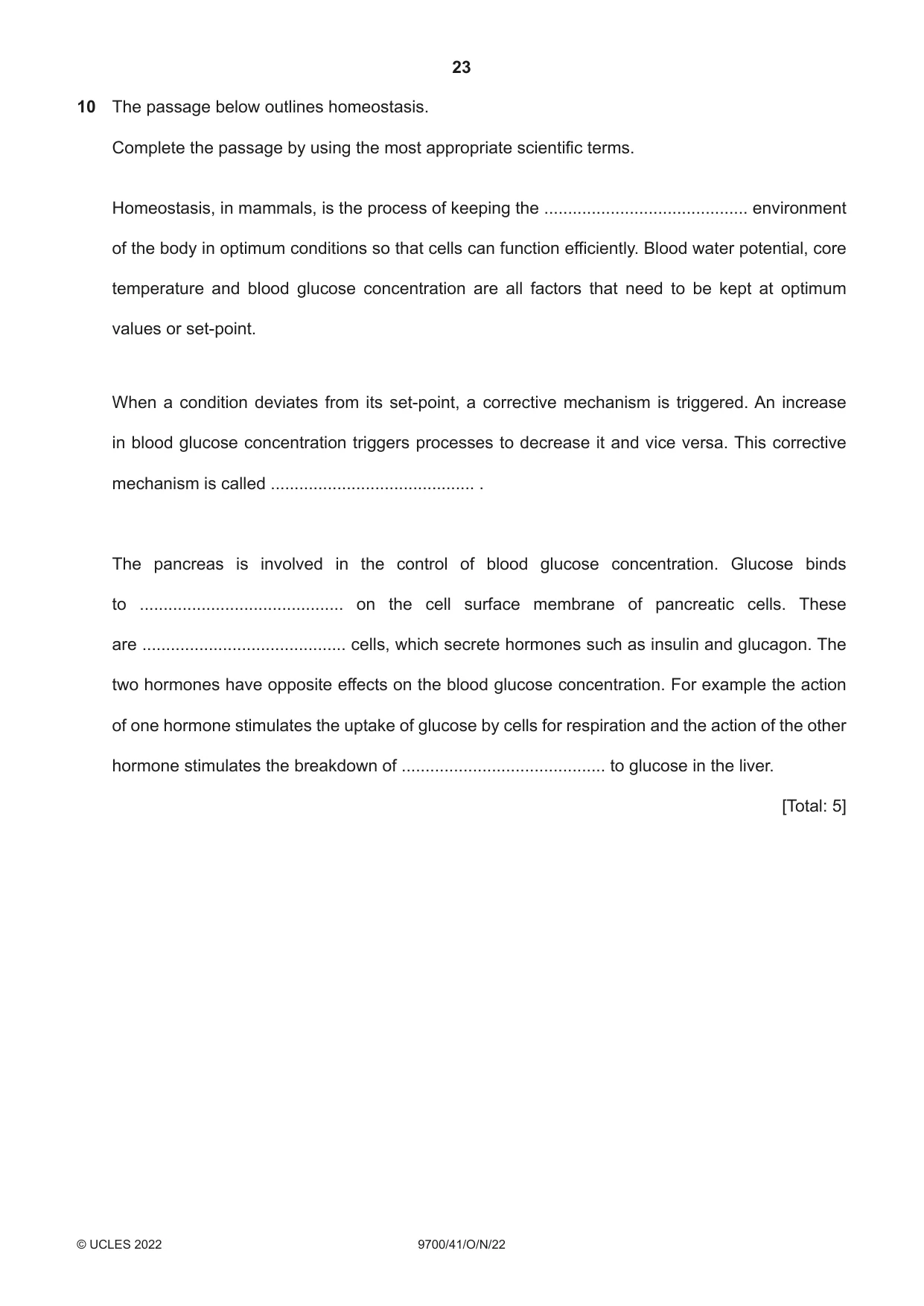 23

10 The passage below outlines homeostasis.

Complete the passage by using the most appropriate scientific terms.

Homeostasis, in mammals, is the process of keeping the ____ environment of the body in optimum conditions so that cells can function efficiently. Blood water potential, core temperature and blood glucose concentration are all factors that need to be kept at optimum values or set-point.

When a condition deviates from its set-point, a corrective mechanism is triggered. An increase in blood glucose concentration triggers processes to decrease it and vice versa. This corrective mechanism is called ____ .

The pancreas is involved in the control of blood glucose concentration. Glucose binds to ____ on the cell surface membrane of pancreatic cells. These are ____ cells, which secrete hormones such as insulin and glucagon. The two hormones have opposite effects on the blood glucose concentration. For example the action of one hormone stimulates the uptake of glucose by cells for respiration and the action of the other hormone stimulates the breakdown of ____ to glucose in the liver.

[Total: 5]

© UCLES 2022 9700/41/O/N/22